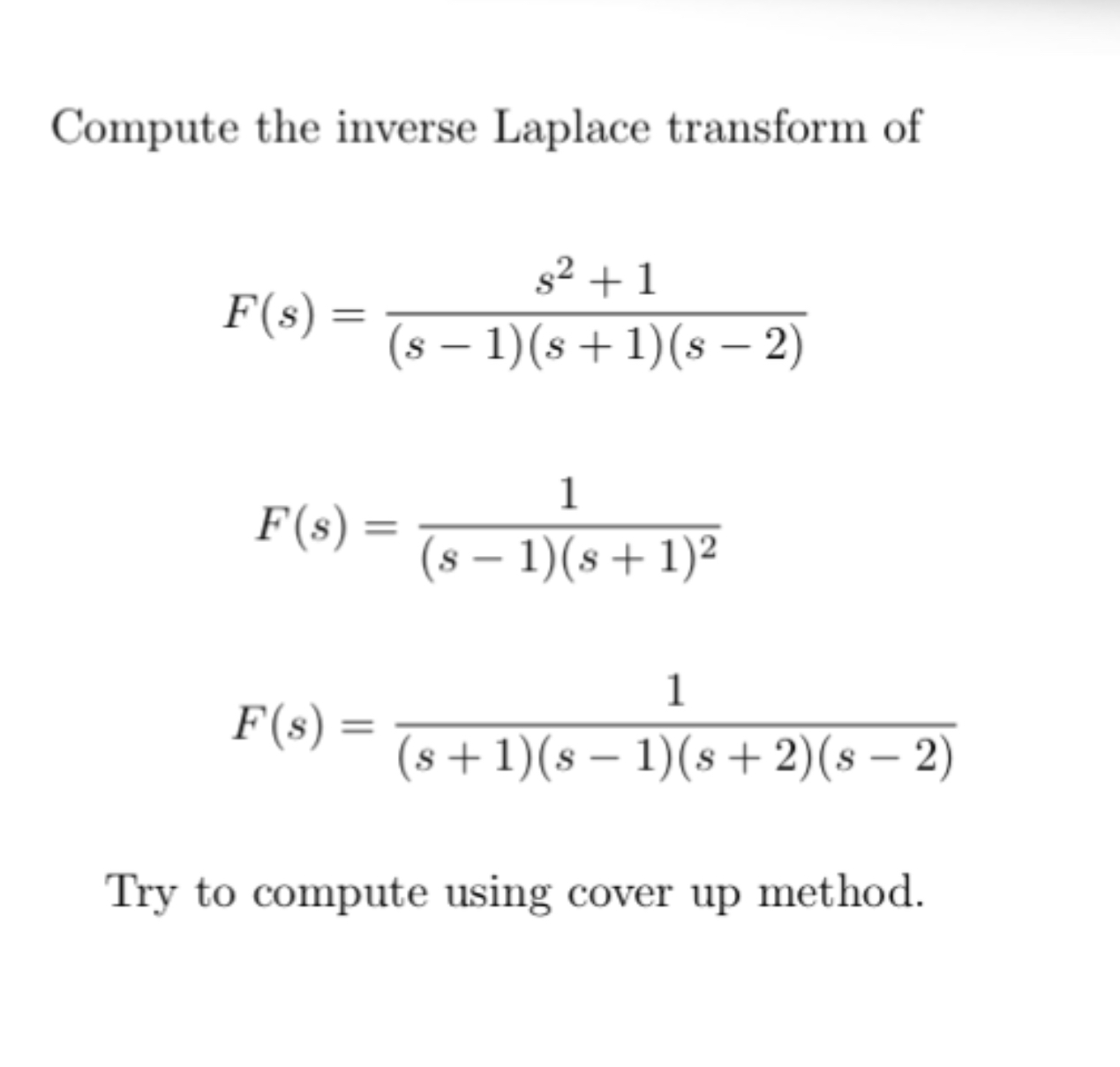 Compute the inverse Laplace transform of

$F(s) = \frac{s^2+1}{(s-1)(s+1)(s-2)}$

$F(s) = \frac{1}{(s-1)(s+1)^2}$

$F(s) = \frac{1}{(s+1)(s-1)(s+2)(s-2)}$

Try to compute using cover up method.